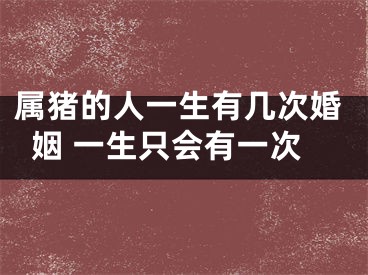 属猪的人一生有几次婚姻 一生只会有一次